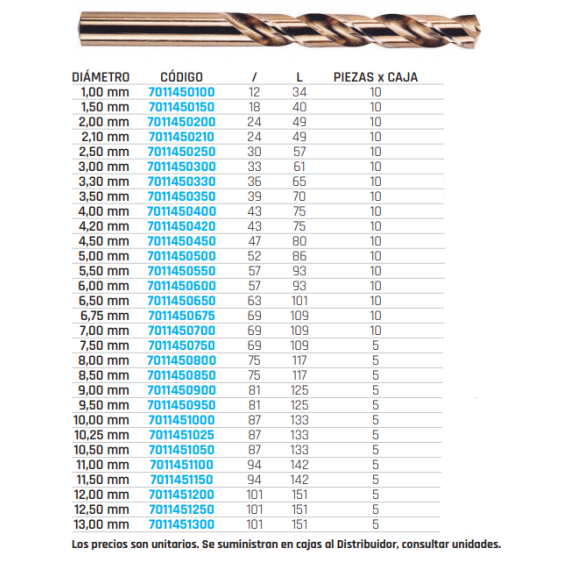 | DIÁMETRO | CÓDIGO | / | L | PIEZAS x CAJA |
|---|---|---|---|---|
| 1,00 mm | 7011450100 | 12 | 34 | 10 |
| 1,50 mm | 7011450150 | 18 | 40 | 10 |
| 2,00 mm | 7011450200 | 24 | 49 | 10 |
| 2,10 mm | 7011450210 | 24 | 49 | 10 |
| 2,50 mm | 7011450250 | 30 | 57 | 10 |
| 3,00 mm | 7011450300 | 33 | 61 | 10 |
| 3,30 mm | 7011450330 | 36 | 65 | 10 |
| 3,50 mm | 7011450350 | 39 | 70 | 10 |
| 4,00 mm | 7011450400 | 43 | 75 | 10 |
| 4,20 mm | 7011450420 | 43 | 75 | 10 |
| 4,50 mm | 7011450450 | 47 | 80 | 10 |
| 5,00 mm | 7011450500 | 52 | 86 | 10 |
| 5,50 mm | 7011450550 | 57 | 93 | 10 |
| 6,00 mm | 7011450600 | 57 | 93 | 10 |
| 6,50 mm | 7011450650 | 63 | 101 | 10 |
| 6,75 mm | 7011450675 | 69 | 109 | 10 |
| 7,00 mm | 7011450700 | 69 | 109 | 10 |
| 7,50 mm | 7011450750 | 69 | 109 | 5 |
| 8,00 mm | 7011450800 | 75 | 117 | 5 |
| 8,50 mm | 7011450850 | 75 | 117 | 5 |
| 9,00 mm | 7011450900 | 81 | 125 | 5 |
| 9,50 mm | 7011450950 | 81 | 125 | 5 |
| 10,00 mm | 7011451000 | 87 | 133 | 5 |
| 10,25 mm | 7011451025 | 87 | 133 | 5 |
| 10,50 mm | 7011451050 | 87 | 133 | 5 |
| 11,00 mm | 7011451100 | 94 | 142 | 5 |
| 11,50 mm | 7011451150 | 94 | 142 | 5 |
| 12,00 mm | 7011451200 | 101 | 151 | 5 |
| 12,50 mm | 7011451250 | 101 | 151 | 5 |
| 13,00 mm | 7011451300 | 101 | 151 | 5 |

Los precios son unitarios. Se suministran en cajas al Distribuidor, consultar unidades.